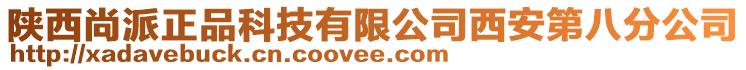 陕西尚派正品科技有限公司西安第八分公司
http://xadavebuck.cn.coovee.com